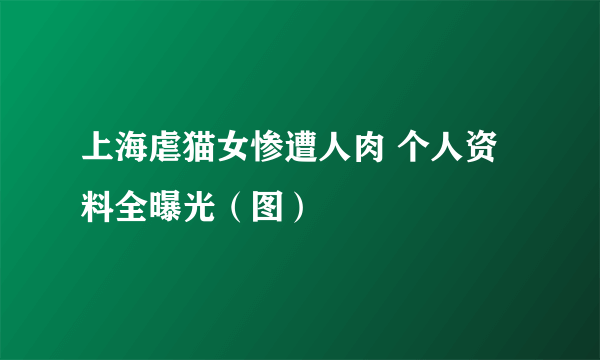 上海虐猫女惨遭人肉 个人资料全曝光（图）